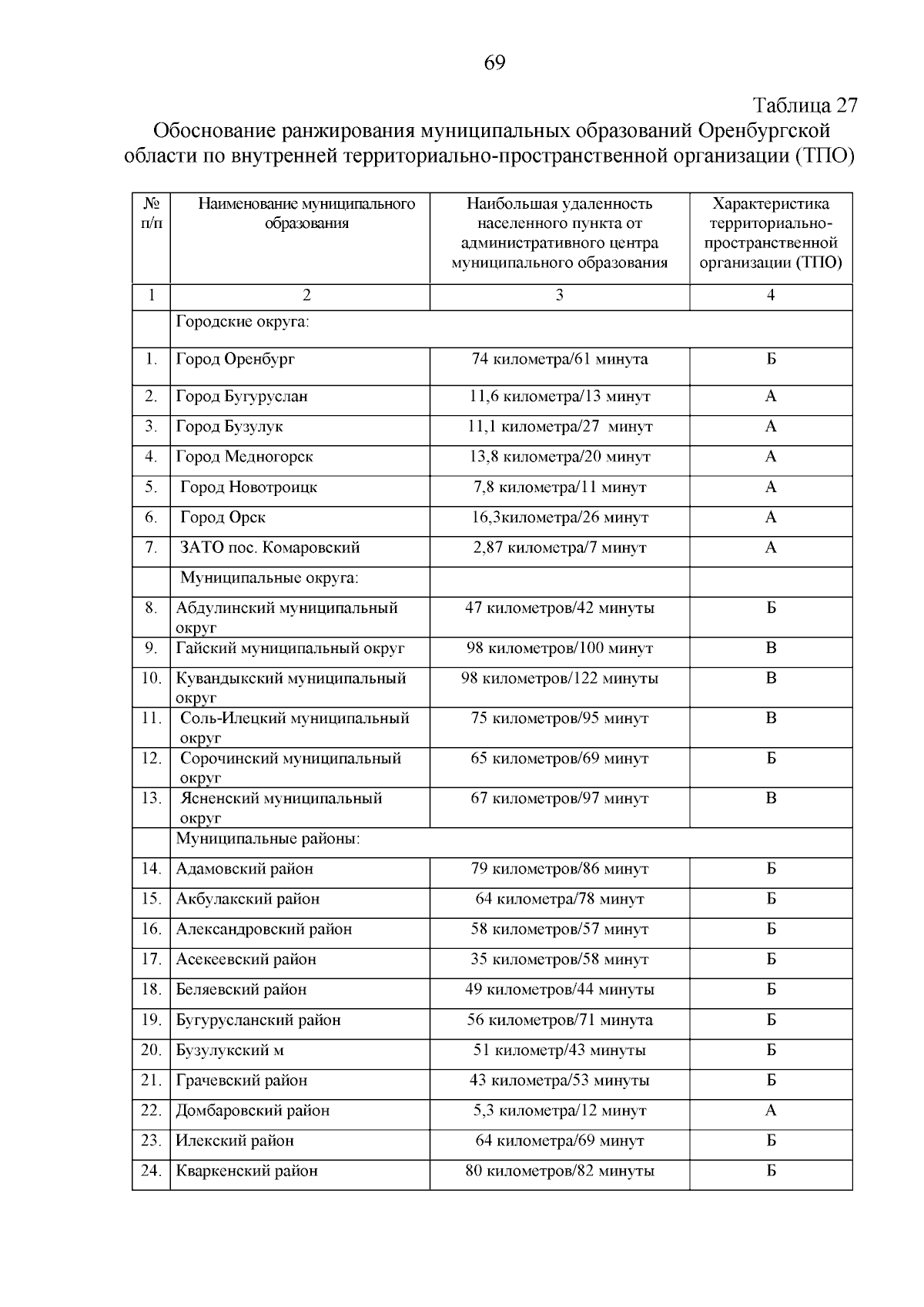 69

Таблица 27

Обоснование ранжирования муниципальных образований Оренбургской области по внутренней территориально-пространственной организации (ТПО)

| № п/п | Наименование муниципального образования | Наибольшая удаленность населенного пункта от административного центра муниципального образования | Характеристика территориально-пространственной организации (ТПО) |
|---|---|---|---|
| 1 | 2 | 3 | 4 |
| | Городские округа: | | |
| 1. | Город Оренбург | 74 километра/61 минута | Б |
| 2. | Город Бугуруслан | 11,6 километра/13 минут | А |
| 3. | Город Бузулук | 11,1 километра/27 минут | А |
| 4. | Город Медногорск | 13,8 километра/20 минут | А |
| 5. | Город Новотроицк | 7,8 километра/11 минут | А |
| 6. | Город Орск | 16,3километра/26 минут | А |
| 7. | ЗАТО пос. Комаровский | 2,87 километра/7 минут | А |
| | Муниципальные округа: | | |
| 8. | Абдулинский муниципальный округ | 47 километров/42 минуты | Б |
| 9. | Гайский муниципальный округ | 98 километров/100 минут | В |
| 10. | Кувандыкский муниципальный округ | 98 километров/122 минуты | В |
| 11. | Соль-Илецкий муниципальный округ | 75 километров/95 минут | В |
| 12. | Сорочинский муниципальный округ | 65 километров/69 минут | Б |
| 13. | Ясненский муниципальный округ | 67 километров/97 минут | В |
| | Муниципальные районы: | | |
| 14. | Адамовский район | 79 километров/86 минут | Б |
| 15. | Акбулакский район | 64 километра/78 минут | Б |
| 16. | Александровский район | 58 километров/57 минут | Б |
| 17. | Асекеевский район | 35 километров/58 минут | Б |
| 18. | Беляевский район | 49 километров/44 минуты | Б |
| 19. | Бугурусланский район | 56 километров/71 минута | Б |
| 20. | Бузулукский м | 51 километр/43 минуты | Б |
| 21. | Грачевский район | 43 километра/53 минуты | Б |
| 22. | Домбаровский район | 5,3 километра/12 минут | А |
| 23. | Илекский район | 64 километра/69 минут | Б |
| 24. | Кваркенский район | 80 километров/82 минуты | Б |